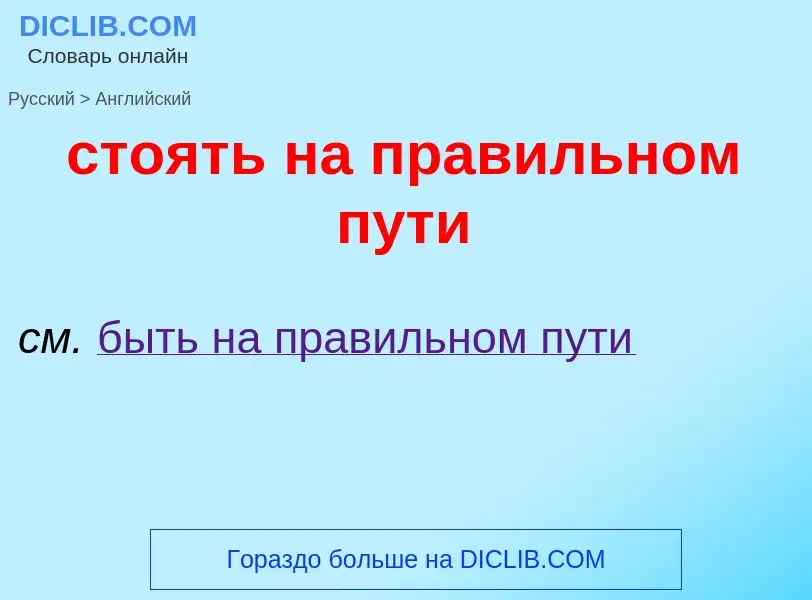 DICLIB.COM
Словарь онлайн

Русский > Английский

стоять на правильном пути

см. быть на правильном пути

Гораздо больше на DICLIB.COM